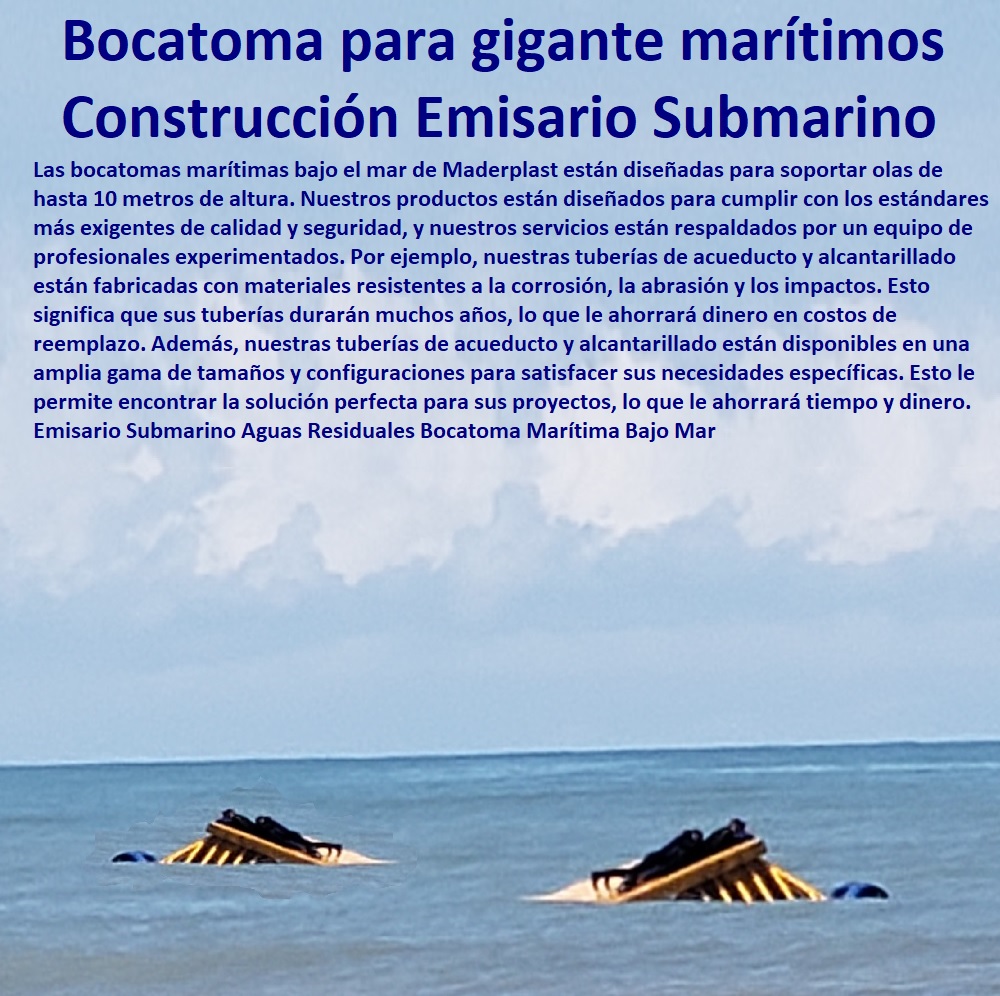 Bocatoma para gigante marítimos Construcción Emisario Submarino

Las bocatomas marítimas bajo el mar de Maderplast están diseñadas para soportar olas de hasta 10 metros de altura. Nuestros productos están diseñados para cumplir con los estándares más exigentes de calidad y seguridad, y nuestros servicios están respaldados por un equipo de profesionales experimentados. Por ejemplo, nuestras tuberías de acueducto y alcantarillado están fabricadas con materiales resistentes a la corrosión, la abrasión y los impactos. Esto significa que sus tuberías durarán muchos años, lo que le ahorrará dinero en costos de reemplazo. Además, nuestras tuberías de acueducto y alcantarillado están disponibles en una amplia gama de tamaños y configuraciones para satisfacer sus necesidades específicas. Esto le permite encontrar la solución perfecta para sus proyectos, lo que le ahorrará tiempo y dinero. Emisario Submarino Aguas Residuales Bocatoma Marítima Bajo Mar